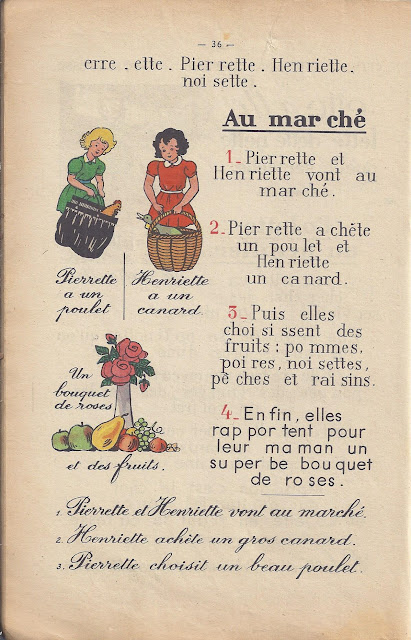 — 36 —

erre . ette . Pier rette . Hen riette . noi sette .

Au mar ché

1. Pier rette et Hen riette vont au mar ché.

2. Pier rette a chète un pou let et Hen riette un ca nard.

3. Puis elles choi si ssent des fruits : po mmes, poi res, noi settes, pê ches et rai sins.

4. En fin, elles rap por tent pour leur ma man un su per be bou quet de ro ses.

Pierrette a un poulet

Henriette a un canard.

Un bouquet de roses et des fruits.

1. Pierrette et Henriette vont au marché.
2. Henriette achète un gros canard.
3. Pierrette choisit un beau poulet.